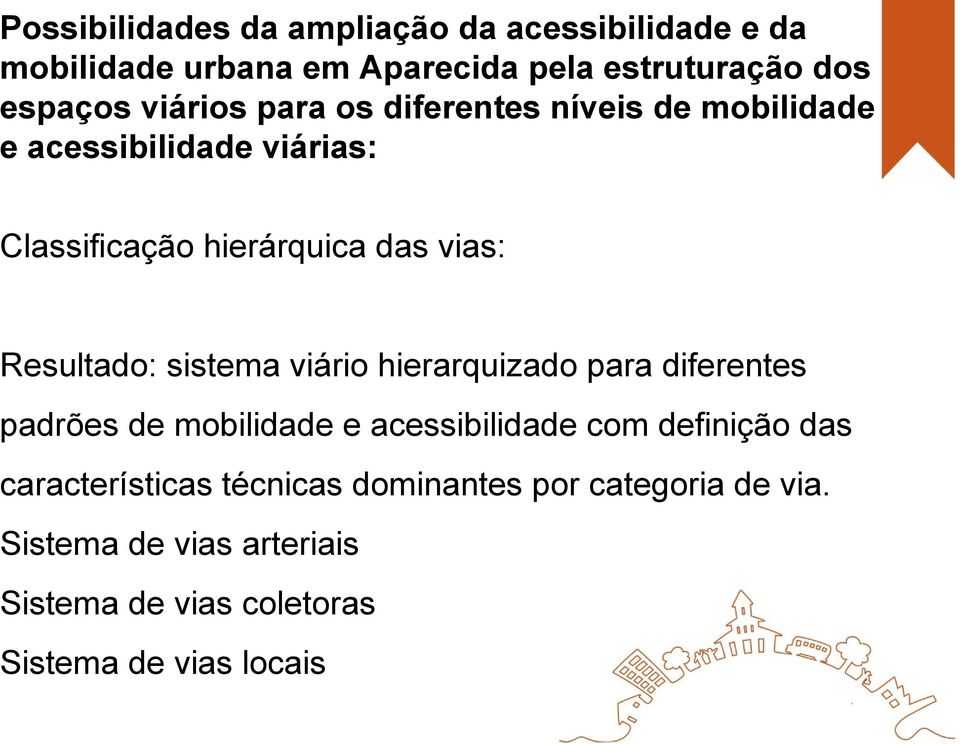 Possibilidades da ampliação da acessibilidade e da mobilidade urbana em Aparecida pela estruturação dos espaços viários para os diferentes níveis de mobilidade e acessibilidade viárias:

Classificação hierárquica das vias:

Resultado: sistema viário hierarquizado para diferentes padrões de mobilidade e acessibilidade com definição das características técnicas dominantes por categoria de via.

Sistema de vias arteriais

Sistema de vias coletoras

Sistema de vias locais